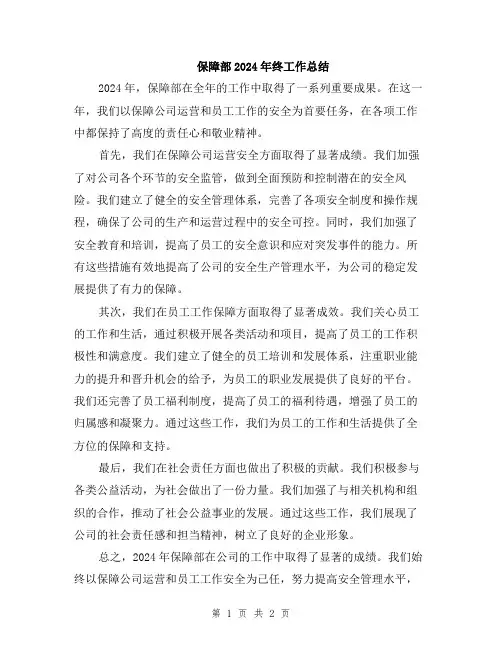 保障部2024年终工作总结

2024年，保障部在全年的工作中取得了一系列重要成果。在这一年，我们以保障公司运营和员工工作的安全为首要任务，在各项工作中都保持了高度的责任心和敬业精神。

首先，我们在保障公司运营安全方面取得了显著成绩。我们加强了对公司各个环节的安全监管，做到全面预防和控制潜在的安全风险。我们建立了健全的安全管理体系，完善了各项安全制度和操作规程，确保了公司的生产和运营过程中的安全可控。同时，我们加强了安全教育和培训，提高了员工的安全意识和应对突发事件的能力。所有这些措施有效地提高了公司的安全生产管理水平，为公司的稳定发展提供了有力的保障。

其次，我们在员工工作保障方面取得了显著成效。我们关心员工的工作和生活，通过积极开展各类活动和项目，提高了员工的工作积极性和满意度。我们建立了健全的员工培训和发展体系，注重职业能力的提升和晋升机会的给予，为员工的职业发展提供了良好的平台。我们还完善了员工福利制度，提高了员工的福利待遇，增强了员工的归属感和凝聚力。通过这些工作，我们为员工的工作和生活提供了全方位的保障和支持。

最后，我们在社会责任方面也做出了积极的贡献。我们积极参与各类公益活动，为社会做出了一份力量。我们加强了与相关机构和组织的合作，推动了社会公益事业的发展。通过这些工作，我们展现了公司的社会责任感和担当精神，树立了良好的企业形象。

总之，2024年保障部在公司的工作中取得了显著的成绩。我们始终以保障公司运营和员工工作安全为己任，努力提高安全管理水平，

第 1 页 共 2 页